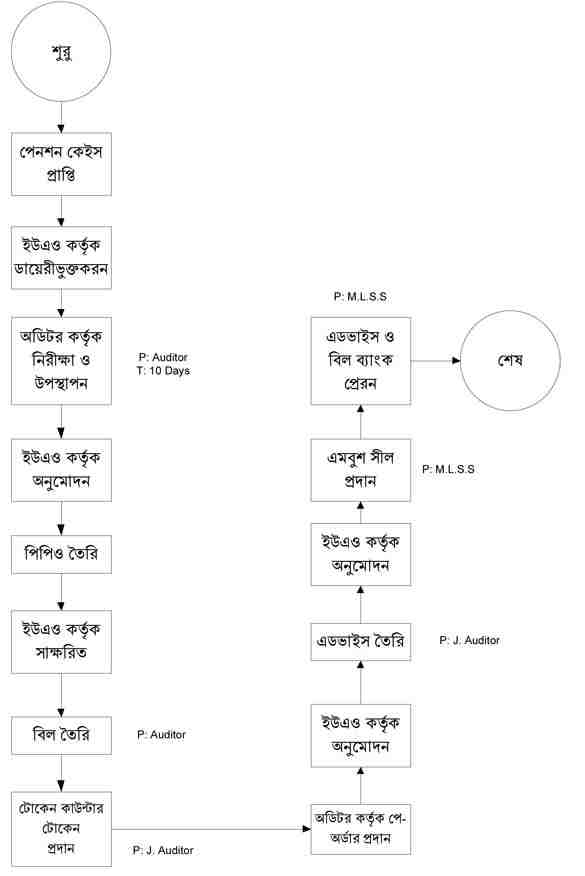 শুরু

পেনশন কেইস প্রাপ্তি

ইউএও কর্তৃক ডায়েরীভুক্তকরন

অডিটর কর্তৃক নিরীক্ষা ও উপস্থাপন

P: Auditor
T: 10 Days

ইউএও কর্তৃক অনুমোদন

পিপিও তৈরি

ইউএও কর্তৃক সাক্ষরিত

বিল তৈরি

P: Auditor

টোকেন কাউন্টার টোকেন প্রদান

P: J. Auditor

অডিটর কর্তৃক পে-অর্ডার প্রদান

ইউএও কর্তৃক অনুমোদন

এডভাইস তৈরি

P: J. Auditor

ইউএও কর্তৃক অনুমোদন

এমবুশ সীল প্রদান

P: M.L.S.S

P: M.L.S.S

এডভাইস ও বিল ব্যাংক প্রেরন

শেষ